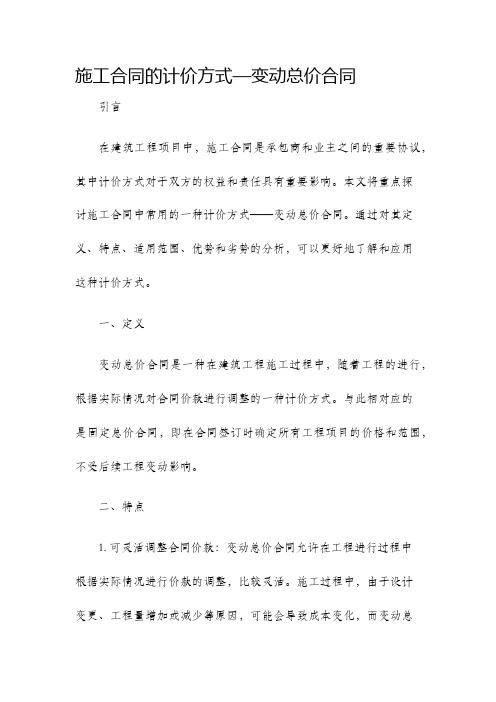 施工合同的计价方式—变动总价合同

引言

在建筑工程项目中，施工合同是承包商和业主之间的重要协议，其中计价方式对于双方的权益和责任具有重要影响。本文将重点探讨施工合同中常用的一种计价方式——变动总价合同。通过对其定义、特点、适用范围、优势和劣势的分析，可以更好地了解和应用这种计价方式。

一、定义

变动总价合同是一种在建筑工程施工过程中，随着工程的进行，根据实际情况对合同价款进行调整的一种计价方式。与此相对应的是固定总价合同，即在合同签订时确定所有工程项目的价格和范围，不受后续工程变动影响。

二、特点

1. 可灵活调整合同价款：变动总价合同允许在工程进行过程中根据实际情况进行价款的调整，比较灵活。施工过程中，由于设计变更、工程量增加或减少等原因，可能会导致成本变化，而变动总